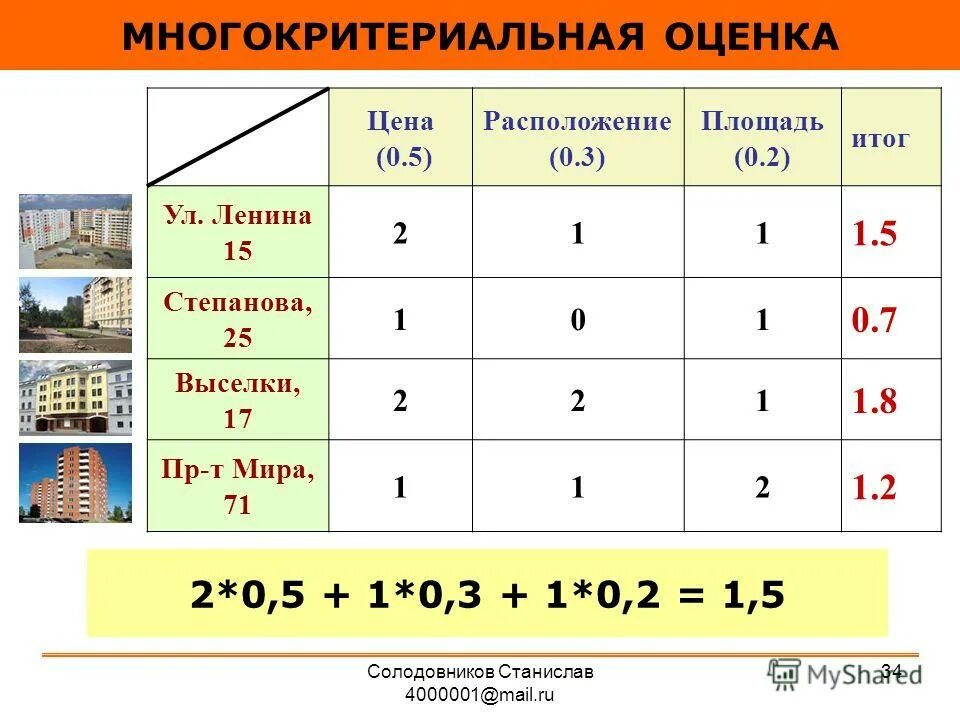 МНОГОКРИТЕРИАЛЬНАЯ ОЦЕНКА

| | Цена (0.5) | Расположение (0.3) | Площадь (0.2) | итог |
|---|---|---|---|---|
| Ул. Ленина 15 | 2 | 1 | 1 | 1.5 |
| Степанова, 25 | 1 | 0 | 1 | 0.7 |
| Выселки, 17 | 2 | 2 | 1 | 1.8 |
| Пр-т Мира, 71 | 1 | 1 | 2 | 1.2 |

2*0,5 + 1*0,3 + 1*0,2 = 1,5

Солодовников Станислав
4000001@mail.ru

34

MyShared